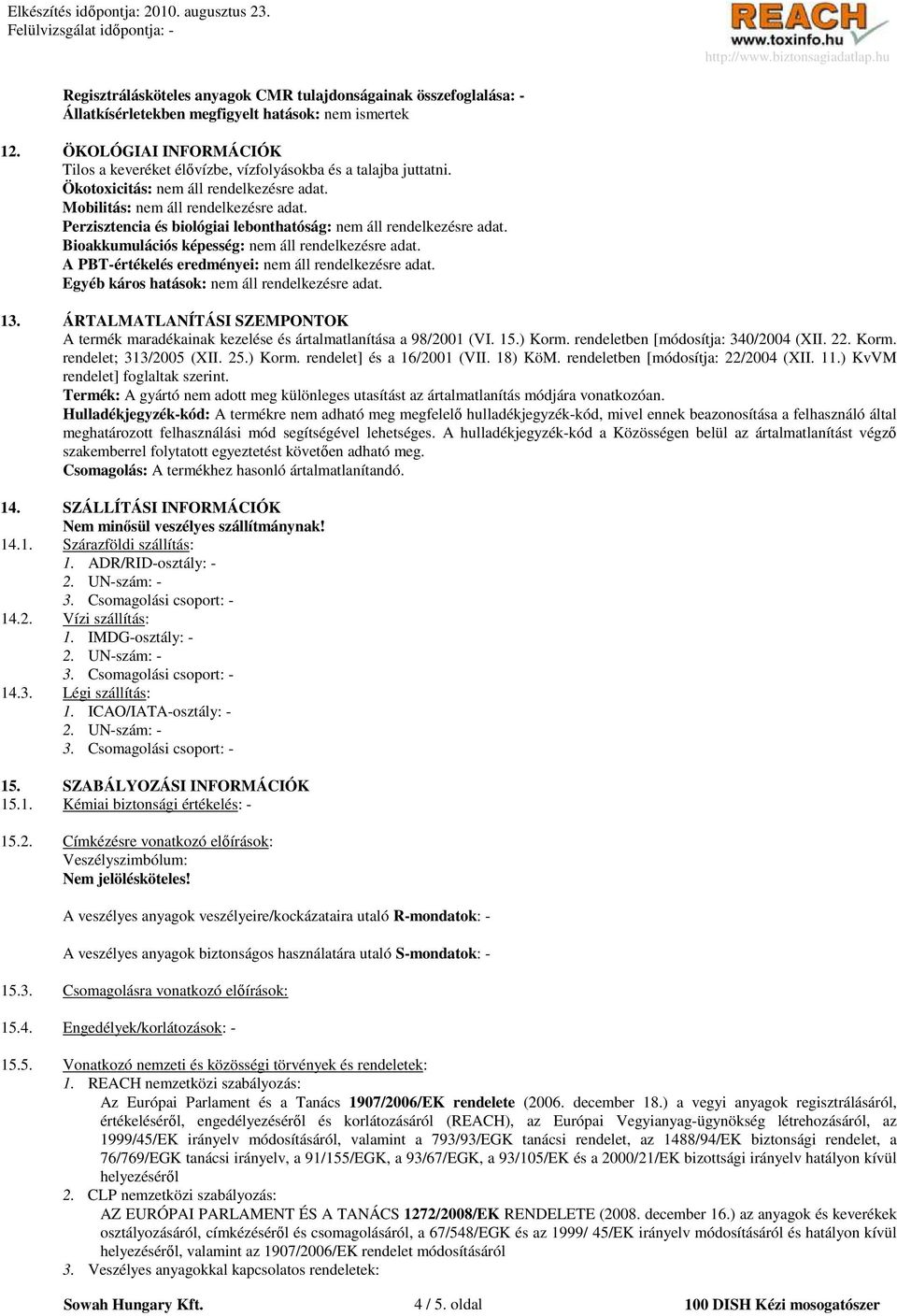 Elkészítés időpontja: 2010. augusztus 23.
Felülvizsgálat időpontja: -

REACH
www.toxinfo.hu
http://www.biztonsagiadatlap.hu

Regisztrálásköteles anyagok CMR tulajdonságainak összefoglalása: -
Állatkísérletekben megfigyelt hatások: nem ismertek

12. ÖKOLÓGIAI INFORMÁCIÓK
Tilos a keveréket élővízbe, vízfolyásokba és a talajba juttatni.
Ökotoxicitás: nem áll rendelkezésre adat.
Mobilitás: nem áll rendelkezésre adat.
Perzisztencia és biológiai lebonthatóság: nem áll rendelkezésre adat.
Bioakkumulációs képesség: nem áll rendelkezésre adat.
A PBT-értékelés eredményei: nem áll rendelkezésre adat.
Egyéb káros hatások: nem áll rendelkezésre adat.

13. ÁRTALMATLANÍTÁSI SZEMPONTOK
A termék maradékainak kezelése és ártalmatlanítása a 98/2001 (VI. 15.) Korm. rendeletben [módosítja: 340/2004 (XII. 22. Korm. rendelet; 313/2005 (XII. 25.) Korm. rendelet] és a 16/2001 (VII. 18) KöM. rendeletben [módosítja: 22/2004 (XII. 11.) KvVM rendelet] foglaltak szerint.
Termék: A gyártó nem adott meg különleges utasítást az ártalmatlanítás módjára vonatkozóan.
Hulladékjegyzék-kód: A termékre nem adható meg megfelelő hulladékjegyzék-kód, mivel ennek beazonosítása a felhasználó által meghatározott felhasználási mód segítségével lehetséges. A hulladékjegyzék-kód a Közösségen belül az ártalmatlanítást végző szakemberrel folytatott egyeztetést követően adható meg.
Csomagolás: A termékhez hasonló ártalmatlanítandó.

14. SZÁLLÍTÁSI INFORMÁCIÓK
Nem minősül veszélyes szállítmánynak!
14.1. Szárazföldi szállítás:
1. ADR/RID-osztály: -
2. UN-szám: -
3. Csomagolási csoport: -
14.2. Vízi szállítás:
1. IMDG-osztály: -
2. UN-szám: -
3. Csomagolási csoport: -
14.3. Légi szállítás:
1. ICAO/IATA-osztály: -
2. UN-szám: -
3. Csomagolási csoport: -

15. SZABÁLYOZÁSI INFORMÁCIÓK
15.1. Kémiai biztonsági értékelés: -

15.2. Címkézésre vonatkozó előírások:
Veszélyszimbólum:
Nem jelölésköteles!

A veszélyes anyagok veszélyeire/kockázataira utaló R-mondatok: -

A veszélyes anyagok biztonságos használatára utaló S-mondatok: -

15.3. Csomagolásra vonatkozó előírások:

15.4. Engedélyek/korlátozások: -

15.5. Vonatkozó nemzeti és közösségi törvények és rendeletek:
1. REACH nemzetközi szabályozás:
Az Európai Parlament és a Tanács 1907/2006/EK rendelete (2006. december 18.) a vegyi anyagok regisztrálásáról, értékeléséről, engedélyezéséről és korlátozásáról (REACH), az Európai Vegyianyag-ügynökség létrehozásáról, az 1999/45/EK irányelv módosításáról, valamint a 793/93/EGK tanácsi rendelet, az 1488/94/EK biztonsági rendelet, a 76/769/EGK tanácsi irányelv, a 91/155/EGK, a 93/67/EGK, a 93/105/EK és a 2000/21/EK bizottsági irányelv hatályon kívül helyezéséről
2. CLP nemzetközi szabályozás:
AZ EURÓPAI PARLAMENT ÉS A TANÁCS 1272/2008/EK RENDELETE (2008. december 16.) az anyagok és keverékek osztályozásáról, címkézéséről és csomagolásáról, a 67/548/EGK és az 1999/ 45/EK irányelv módosításáról és hatályon kívül helyezéséről, valamint az 1907/2006/EK rendelet módosításáról
3. Veszélyes anyagokkal kapcsolatos rendeletek:

Sowah Hungary Kft. 4 / 5. oldal 100 DISH Kézi mosogatószer